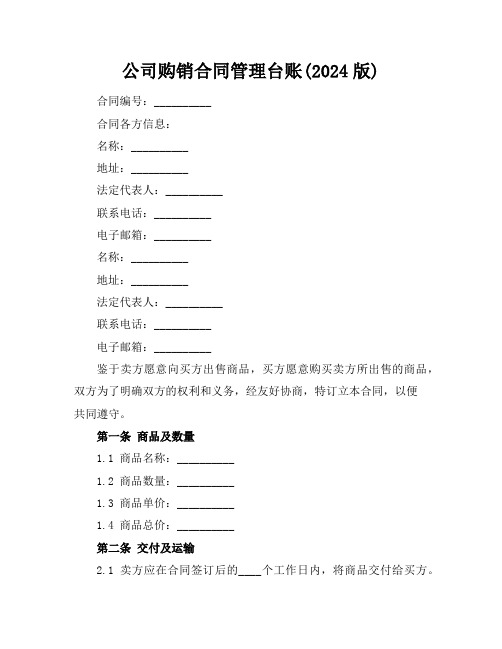 公司购销合同管理台账(2024 版)

合同编号：__________

合同各方信息：

名称：__________

地址：__________

法定代表人：__________

联系电话：__________

电子邮箱：__________

名称：__________

地址：__________

法定代表人：__________

联系电话：__________

电子邮箱：__________

鉴于卖方愿意向买方出售商品，买方愿意购买卖方所出售的商品，双方为了明确双方的权利和义务，经友好协商，特订立本合同，以便共同遵守。

第一条 商品及数量

1.1 商品名称：__________

1.2 商品数量：__________

1.3 商品单价：__________

1.4 商品总价：__________

第二条 交付及运输

2.1 卖方应在合同签订后的____个工作日内，将商品交付给买方。